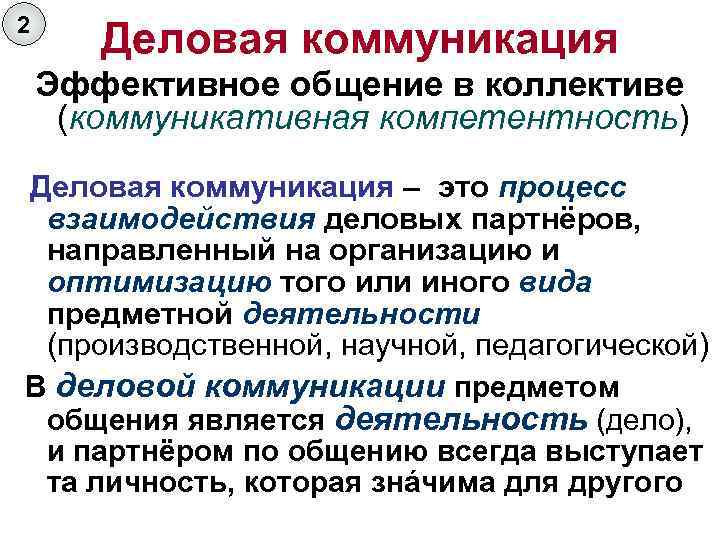 2

Деловая коммуникация

Эффективное общение в коллективе (коммуникативная компетентность)

Деловая коммуникация – это процесс взаимодействия деловых партнёров, направленный на организацию и оптимизацию того или иного вида предметной деятельности (производственной, научной, педагогической)

В деловой коммуникации предметом общения является деятельность (дело), и партнёром по общению всегда выступает та личность, которая зна́чима для другого